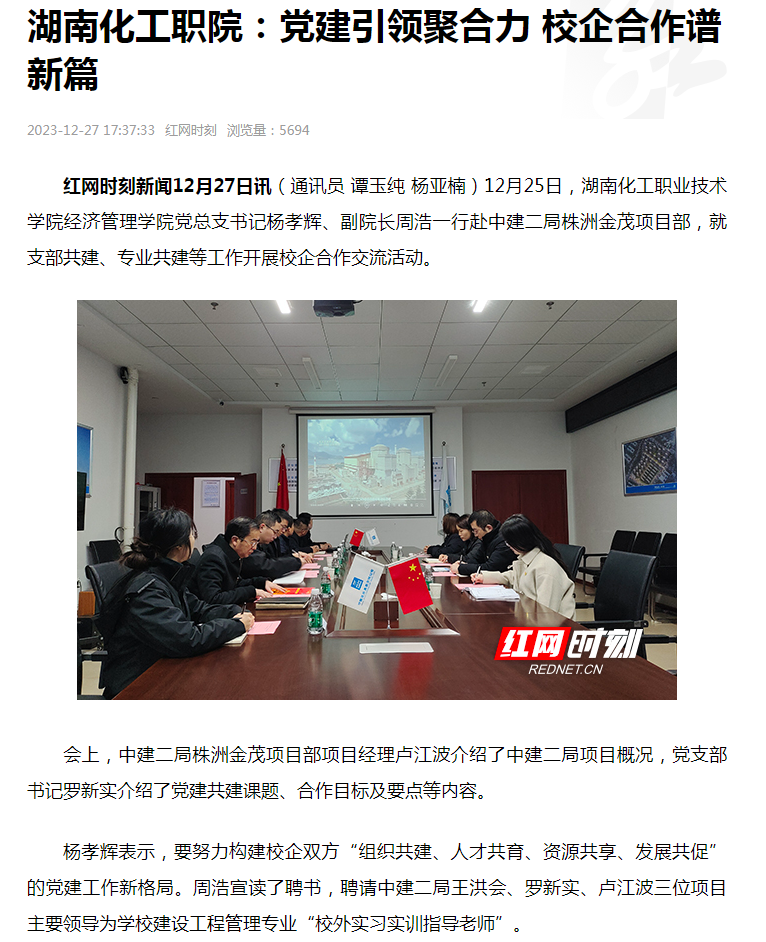 湖南化工职院：党建引领聚合力 校企合作谱新篇

2023-12-27 17:37:33 红网时刻 浏览量：5694

红网时刻新闻12月27日讯（通讯员 谭玉纯 杨亚楠）12月25日，湖南化工职业技术学院经济管理学院党总支书记杨孝辉、副院长周浩一行赴中建二局株洲金茂项目部，就支部共建、专业共建等工作开展校企合作交流活动。

红网时刻
REDNET.CN

会上，中建二局株洲金茂项目部项目经理卢江波介绍了中建二局项目概况，党支部书记罗新实介绍了党建共建课题、合作目标及要点等内容。

杨孝辉表示，要努力构建校企双方“组织共建、人才共育、资源共享、发展共促”的党建工作新格局。周浩宣读了聘书，聘请中建二局王洪会、罗新实、卢江波三位项目主要领导为学校建设工程管理专业“校外实习实训指导老师”。